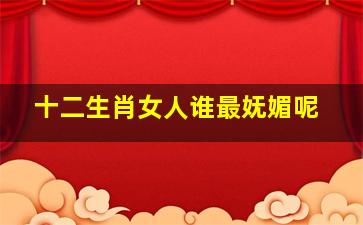 十二生肖女人谁最妩媚呢